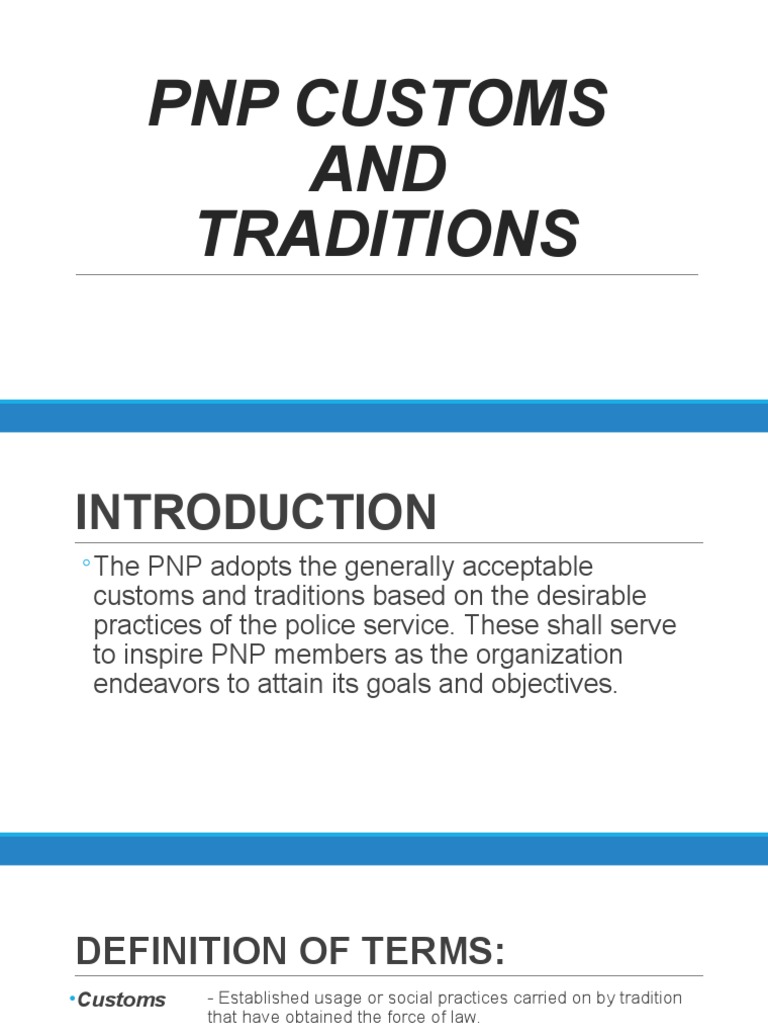 PNP CUSTOMS AND TRADITIONS

INTRODUCTION

◦The PNP adopts the generally acceptable customs and traditions based on the desirable practices of the police service. These shall serve to inspire PNP members as the organization endeavors to attain its goals and objectives.

DEFINITION OF TERMS:

•Customs - Established usage or social practices carried on by tradition that have obtained the force of law.